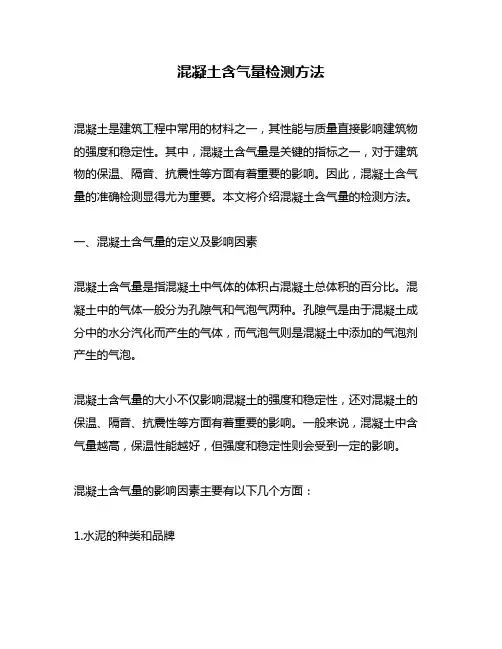 混凝土含气量检测方法

混凝土是建筑工程中常用的材料之一，其性能与质量直接影响建筑物的强度和稳定性。其中，混凝土含气量是关键的指标之一，对于建筑物的保温、隔音、抗震性等方面有着重要的影响。因此，混凝土含气量的准确检测显得尤为重要。本文将介绍混凝土含气量的检测方法。

一、混凝土含气量的定义及影响因素

混凝土含气量是指混凝土中气体的体积占混凝土总体积的百分比。混凝土中的气体一般分为孔隙气和气泡气两种。孔隙气是由于混凝土成分中的水分汽化而产生的气体，而气泡气则是混凝土中添加的气泡剂产生的气泡。

混凝土含气量的大小不仅影响混凝土的强度和稳定性，还对混凝土的保温、隔音、抗震性等方面有着重要的影响。一般来说，混凝土中含气量越高，保温性能越好，但强度和稳定性则会受到一定的影响。

混凝土含气量的影响因素主要有以下几个方面：

1.水泥的种类和品牌